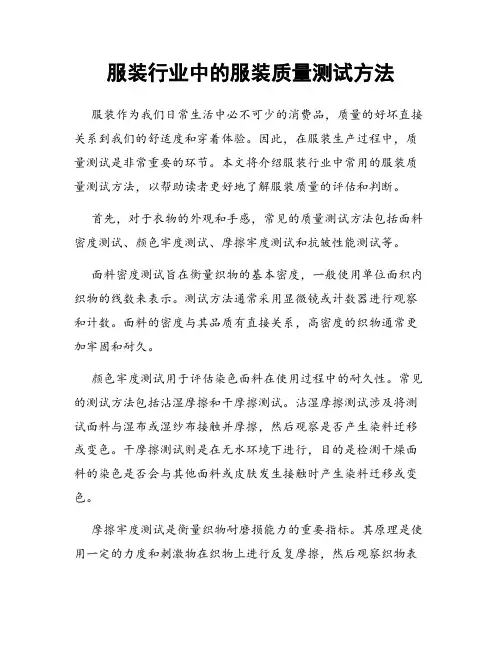 服装行业中的服装质量测试方法

服装作为我们日常生活中必不可少的消费品，质量的好坏直接关系到我们的舒适度和穿着体验。因此，在服装生产过程中，质量测试是非常重要的环节。本文将介绍服装行业中常用的服装质量测试方法，以帮助读者更好地了解服装质量的评估和判断。

首先，对于衣物的外观和手感，常见的质量测试方法包括面料密度测试、颜色牢度测试、摩擦牢度测试和抗皱性能测试等。

面料密度测试旨在衡量织物的基本密度，一般使用单位面积内织物的线数来表示。测试方法通常采用显微镜或计数器进行观察和计数。面料的密度与其品质有直接关系，高密度的织物通常更加牢固和耐久。

颜色牢度测试用于评估染色面料在使用过程中的耐久性。常见的测试方法包括沾湿摩擦和干摩擦测试。沾湿摩擦测试涉及将测试面料与湿布或湿纱布接触并摩擦，然后观察是否产生染料迁移或变色。干摩擦测试则是在无水环境下进行，目的是检测干燥面料的染色是否会与其他面料或皮肤发生接触时产生染料迁移或变色。

摩擦牢度测试是衡量织物耐磨损能力的重要指标。其原理是使用一定的力度和刺激物在织物上进行反复摩擦，然后观察织物表